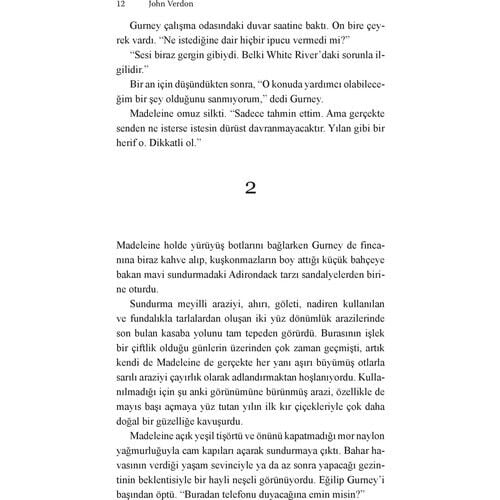 12 John Verdon

Gurney çalışma odasındaki duvar saatine baktı. On bire çeyrek vardı. "Ne istediğine dair hiçbir ipucu vermedi mi?"

"Sesi biraz gergin gibiydi. Belki White River'daki sorunla ilgilidir."

Bir an için düşündükten sonra, "O konuda yardımcı olabileceğim bir şey olduğunu sanmıyorum," dedi Gurney.

Madeleine omuz silkti. "Sadece tahmin ettim. Ama gerçekte senden ne isterse istesin dürüst davranmayacaktır. Yılan gibi bir herif o. Dikkatli ol."

2

Madeleine holde yürüyüş botlarını bağlarken Gurney de fincanına biraz kahve alıp, kuşkonmazların boy attığı küçük bahçeye bakan mavi sundurmadaki Adirondack tarzı sandalyelerden birine oturdu.

Sundurma meyilli araziyi, ahırı, göleti, nadiren kullanılan ve fundalıkla tarlalardan oluşan iki yüz dönümlük arazilerinde son bulan kasaba yolunu tam tepeden görürdü. Burasının işlek bir çiftlik olduğu günlerin üzerinden çok zaman geçmişti, artık kendi de Madeleine de gerçekte her yanı aşırı büyümüş otlarla sarılı araziyi çayırlık olarak adlandırmaktan hoşlanıyordu. Kullanılmadığı için şu anki görünümüne bürünmüş arazi, özellikle de mayıs başı açmaya yüz tutan yılın ilk kır çiçekleriyle çok daha doğal bir güzelliğe kavuşurdu.

Madeleine açık yeşil tişörtü ve önünü kapatmadığı mor naylon yağmurluğuyla cam kapıları açarak sundurmaya çıktı. Bahar havasının verdiği yaşam sevinciyle ya da az sonra yapacağı gezintinin beklentisiyle bir hayli neşeli görünüyordu. Eğilip Gurney'i başından öptü. "Buradan telefonu duyacağına emin misin?"